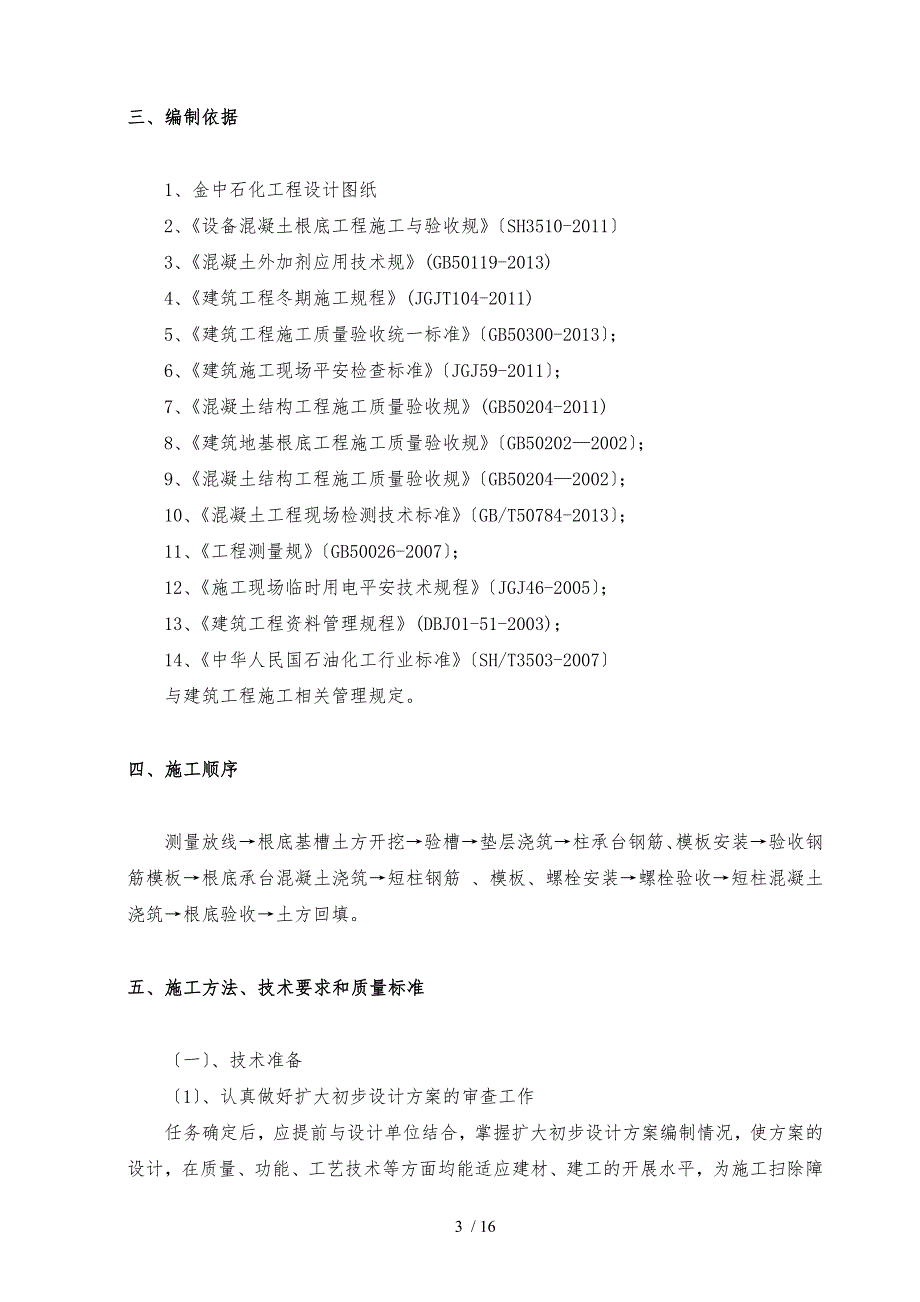 三、编制依据

1、金中石化工程设计图纸
2、《设备混凝土根底工程施工与验收规》〔SH3510-2011〕
3、《混凝土外加剂应用技术规》(GB50119-2013)
4、《建筑工程冬期施工规程》(JGJT104-2011)
5、《建筑工程施工质量验收统一标准》〔GB50300-2013〕;
6、《建筑施工现场平安检查标准》〔JGJ59-2011〕;
7、《混凝土结构工程施工质量验收规》(GB50204-2011)
8、《建筑地基根底工程施工质量验收规》〔GB50202—2002〕;
9、《混凝土结构工程施工质量验收规》〔GB50204—2002〕;
10、《混凝土工程现场检测技术标准》〔GB/T50784-2013〕;
11、《工程测量规》〔GB50026-2007〕;
12、《施工现场临时用电平安技术规程》〔JGJ46-2005〕;
13、《建筑工程资料管理规程》(DBJ01-51-2003);
14、《中华人民国石油化工行业标准》〔SH/T3503-2007〕
与建筑工程施工相关管理规定。

四、施工顺序

测量放线→根底基槽土方开挖→验槽→垫层浇筑→柱承台钢筋、模板安装→验收钢筋模板→根底承台混凝土浇筑→短柱钢筋 、模板、螺栓安装→螺栓验收→短柱混凝土浇筑→根底验收→土方回填。

五、施工方法、技术要求和质量标准

〔一〕、技术准备
〔1〕、认真做好扩大初步设计方案的审查工作
任务确定后，应提前与设计单位结合，掌握扩大初步设计方案编制情况，使方案的设计，在质量、功能、工艺技术等方面均能适应建材、建工的开展水平，为施工扫除障

3 / 16